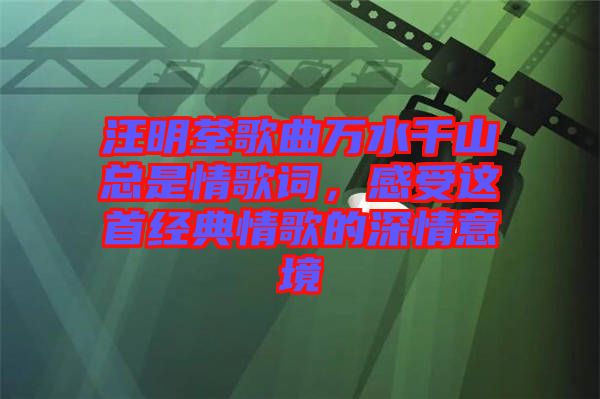 汪明荃歌曲万水千山总是情歌词，感受这首经典情歌的深情意境